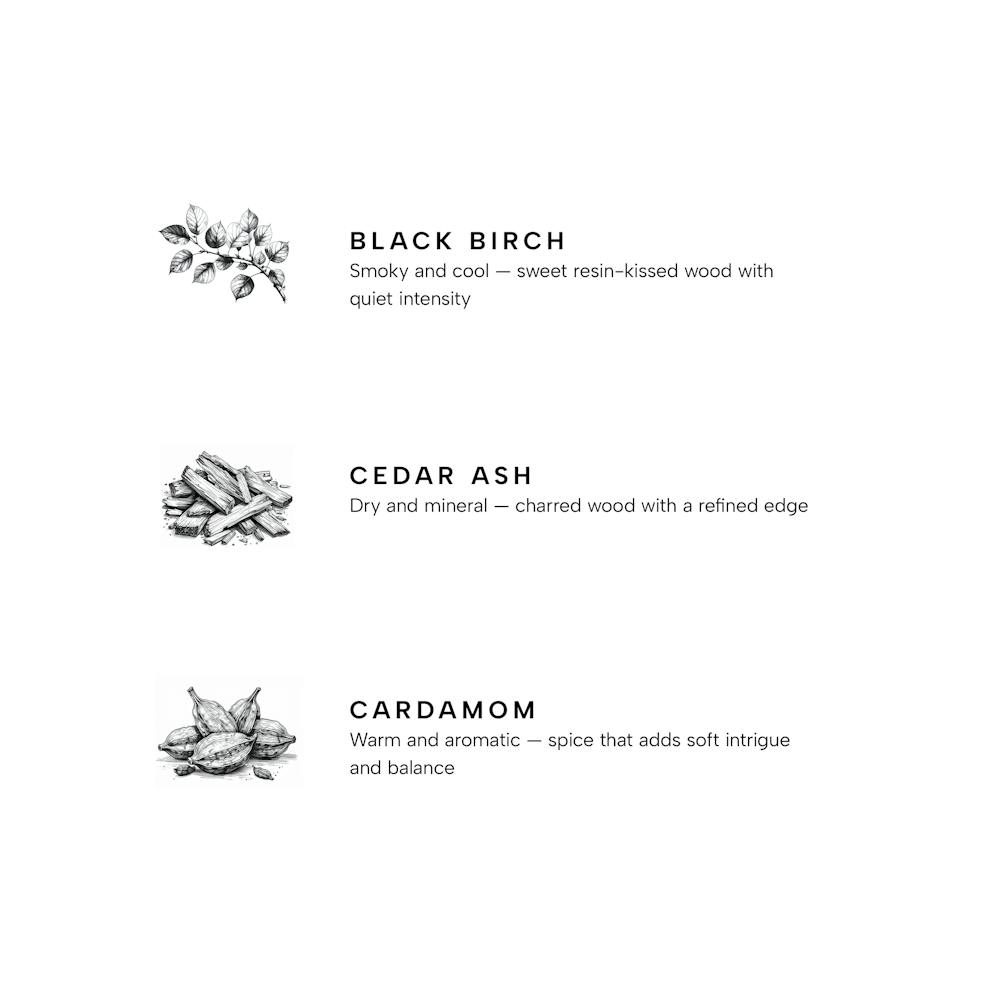 BLACK BIRCH
Smoky and cool — sweet resin-kissed wood with quiet intensity

CEDAR ASH
Dry and mineral — charred wood with a refined edge

CARDAMOM
Warm and aromatic — spice that adds soft intrigue and balance